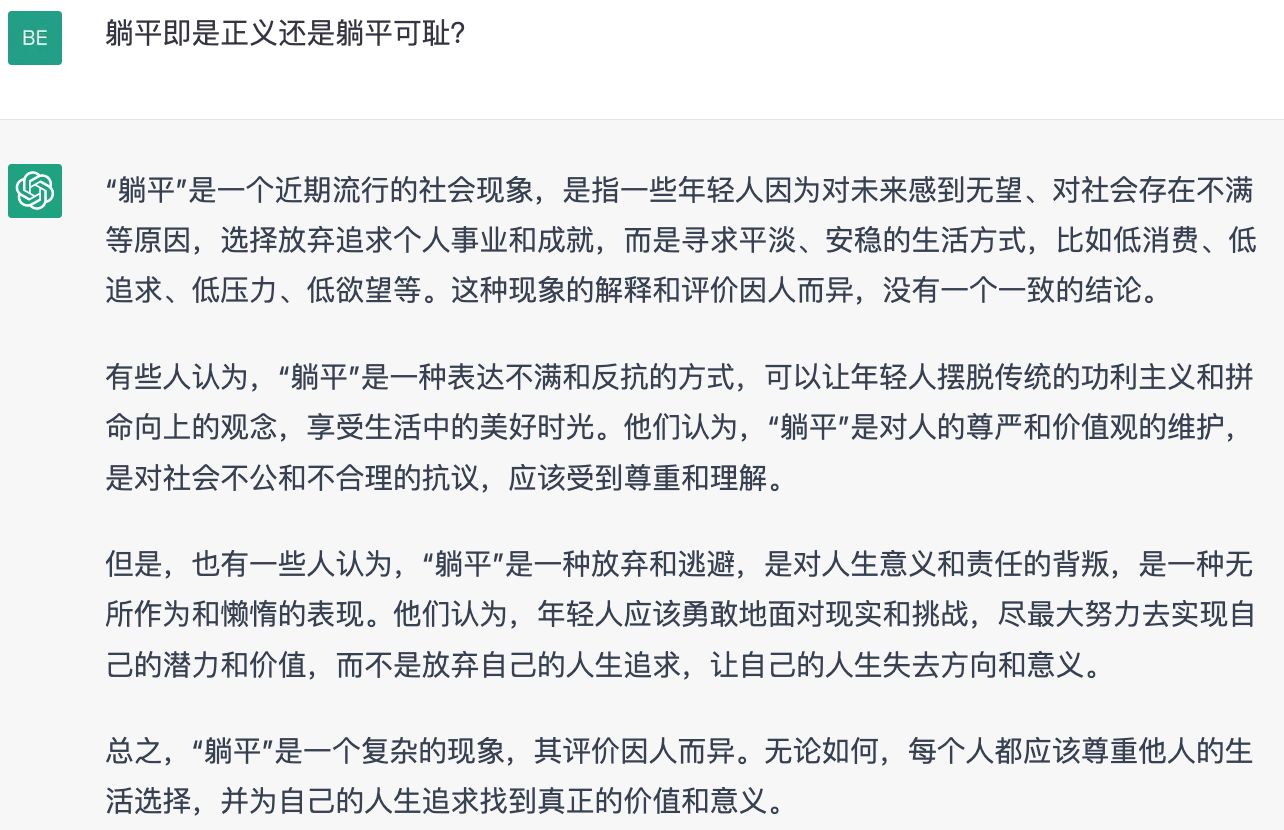 BE

躺平即是正义还是躺平可耻?

“躺平”是一个近期流行的社会现象，是指一些年轻人因为对未来感到无望、对社会存在不满等原因，选择放弃追求个人事业和成就，而是寻求平淡、安稳的生活方式，比如低消费、低追求、低压力、低欲望等。这种现象的解释和评价因人而异，没有一个一致的结论。

有些人认为，“躺平”是一种表达不满和反抗的方式，可以让年轻人摆脱传统的功利主义和拼命向上的观念，享受生活中的美好时光。他们认为，“躺平”是对人的尊严和价值观的维护，是对社会不公和不合理的抗议，应该受到尊重和理解。

但是，也有一些人认为，“躺平”是一种放弃和逃避，是对人生意义和责任的背叛，是一种无所作为和懒惰的表现。他们认为，年轻人应该勇敢地面对现实和挑战，尽最大努力去实现自己的潜力和价值，而不是放弃自己的人生追求，让自己的人生失去方向和意义。

总之，“躺平”是一个复杂的现象，其评价因人而异。无论如何，每个人都应该尊重他人的生活选择，并为自己的人生追求找到真正的价值和意义。